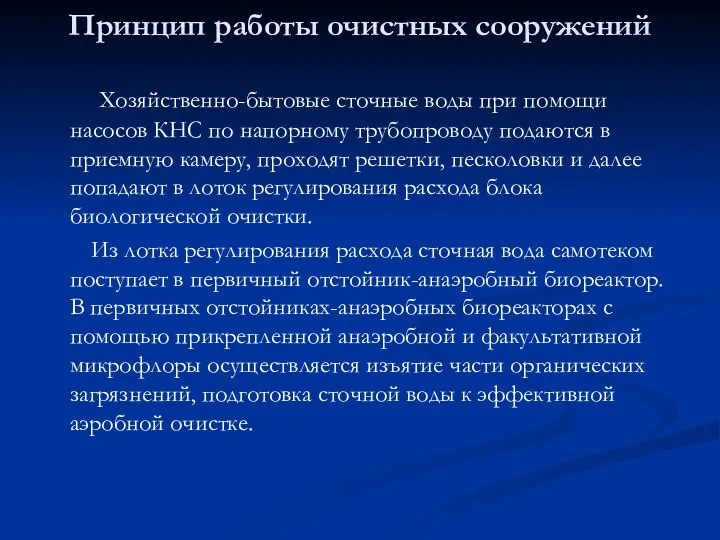 Принцип работы очистных сооружений

Хозяйственно-бытовые сточные воды при помощи насосов КНС по напорному трубопроводу подаются в приемную камеру, проходят решетки, песколовки и далее попадают в лоток регулирования расхода блока биологической очистки.

Из лотка регулирования расхода сточная вода самотеком поступает в первичный отстойник-анаэробный биореактор. В первичных отстойниках-анаэробных биореакторах с помощью прикрепленной анаэробной и факультативной микрофлоры осуществляется изъятие части органических загрязнений, подготовка сточной воды к эффективной аэробной очистке.